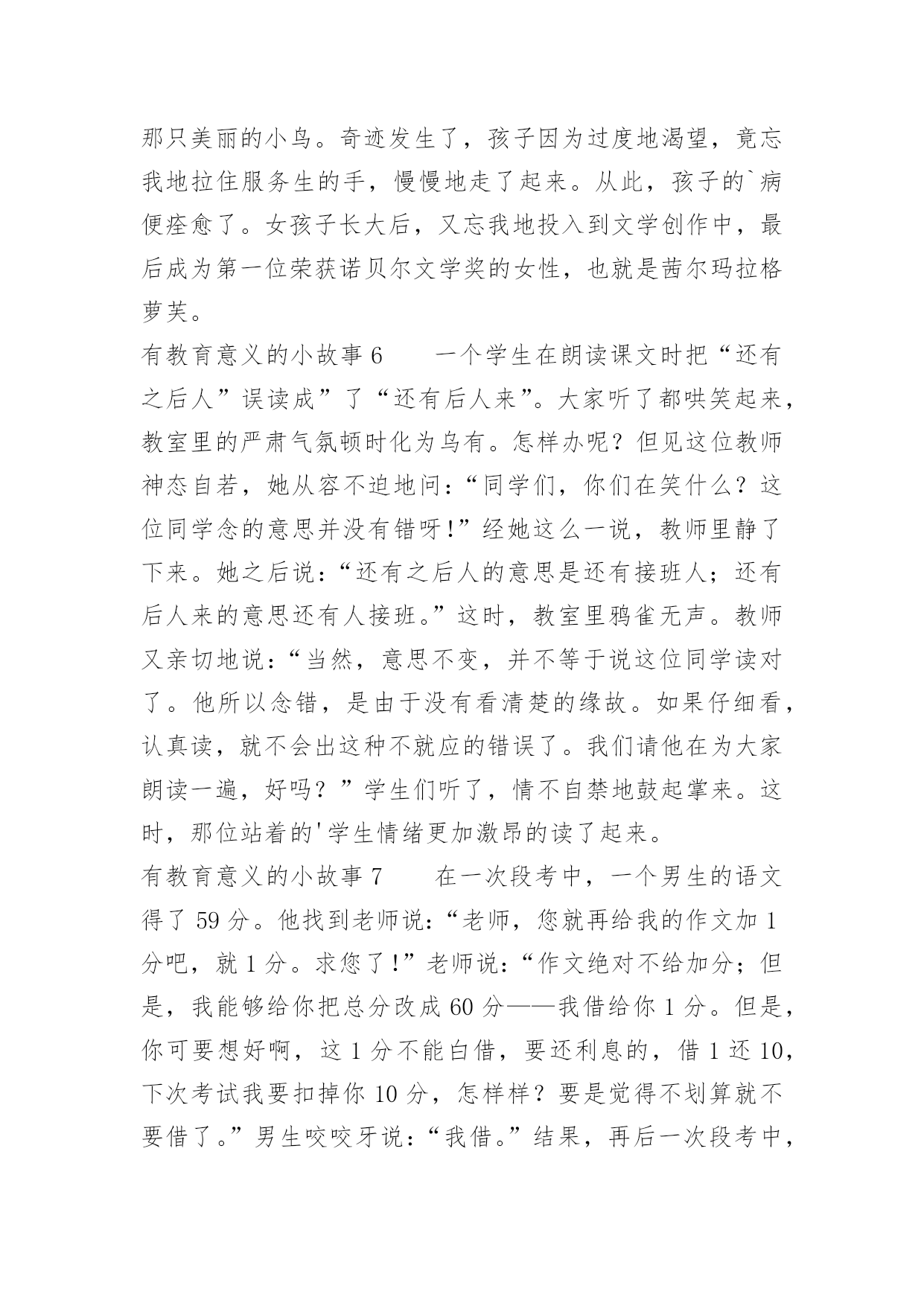 那只美丽的小鸟。奇迹发生了，孩子因为过度地渴望，竟忘我地拉住服务生的手，慢慢地走了起来。从此，孩子的`病便痊愈了。女孩子长大后，又忘我地投入到文学创作中，最后成为第一位荣获诺贝尔文学奖的女性，也就是茜尔玛拉格萝芙。

有教育意义的小故事 6　　一个学生在朗读课文时把“还有之后人”误读成”了“还有后人来”。大家听了都哄笑起来，教室里的严肃气氛顿时化为乌有。怎样办呢？但见这位教师神态自若，她从容不迫地问：“同学们，你们在笑什么？这位同学念的意思并没有错呀!”经她这么一说，教师里静了下来。她之后说：“还有之后人的意思是还有接班人；还有后人来的意思还有人接班。”这时，教室里鸦雀无声。教师又亲切地说：“当然，意思不变，并不等于说这位同学读对了。他所以念错，是由于没有看清楚的缘故。如果仔细看，认真读，就不会出这种不就应的错误了。我们请他在为大家朗读一遍，好吗？”学生们听了，情不自禁地鼓起掌来。这时，那位站着的'学生情绪更加激昂的读了起来。

有教育意义的小故事 7　　在一次段考中，一个男生的语文得了 59 分。他找到老师说：“老师，您就再给我的作文加 1 分吧，就 1 分。求您了!”老师说：“作文绝对不给加分；但是，我能够给你把总分改成 60 分——我借给你 1 分。但是，你可要想好啊，这 1 分不能白借，要还利息的，借 1 还 10，下次考试我要扣掉你 10 分，怎样样？要是觉得不划算就不要借了。”男生咬咬牙说：“我借。”结果，再后一次段考中，